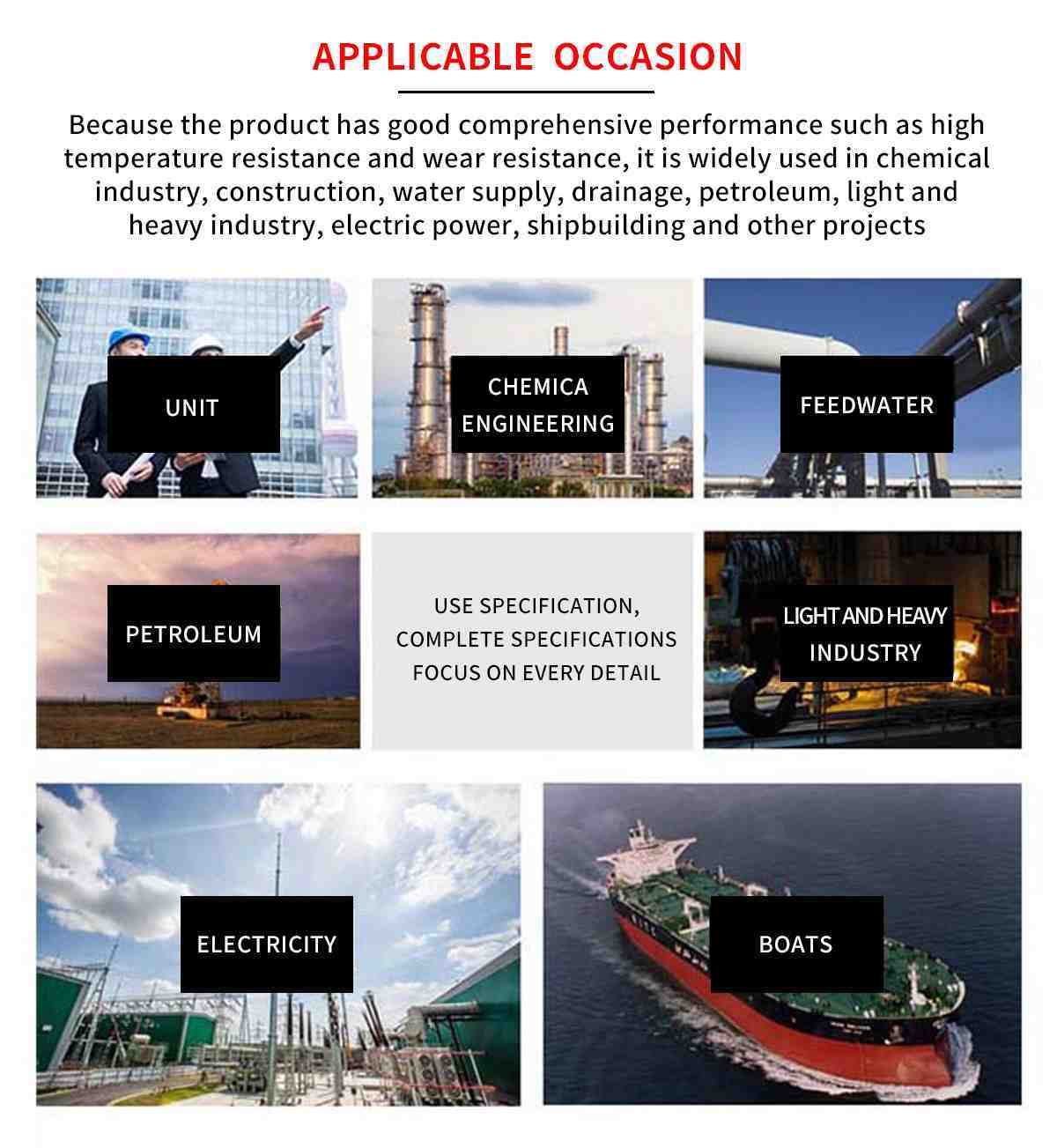 APPLICABLE OCCASION

Because the product has good comprehensive performance such as high temperature resistance and wear resistance, it is widely used in chemical industry, construction, water supply, drainage, petroleum, light and heavy industry, electric power, shipbuilding and other projects

UNIT

CHEMICA
ENGINEERING

FEEDWATER

PETROLEUM

USE SPECIFICATION,
COMPLETE SPECIFICATIONS
FOCUS ON EVERY DETAIL

LIGHT AND HEAVY
INDUSTRY

ELECTRICITY

BOATS